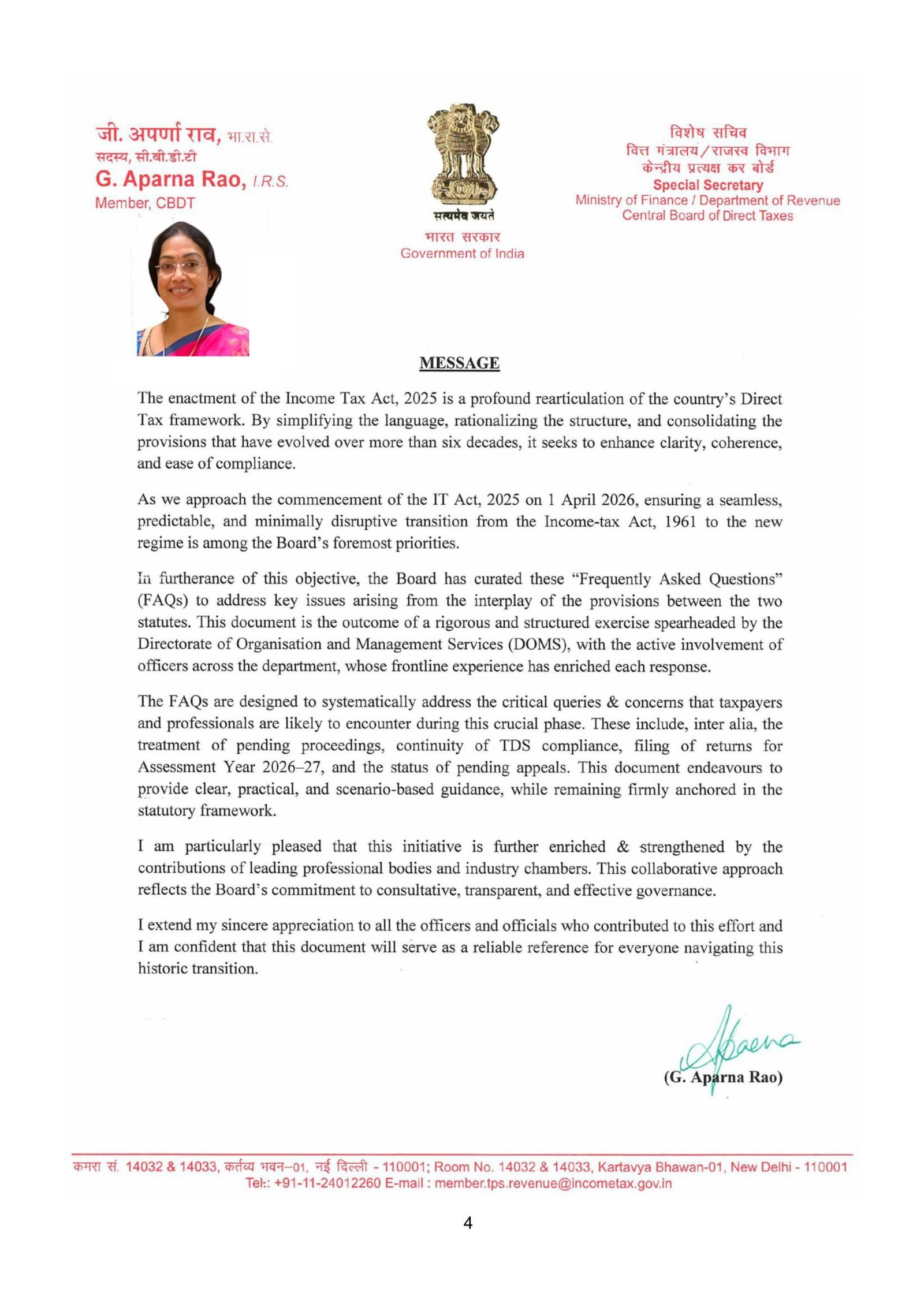 जी. अपर्णा राव, भा.रा.से.
सदस्य, सी.बी.डी.टी
G. Aparna Rao, I.R.S.
Member, CBDT

सत्यमेव जयते
भारत सरकार
Government of India

विशेष सचिव
वित्त मंत्रालय / राजस्व विभाग
केन्द्रीय प्रत्यक्ष कर बोर्ड
Special Secretary
Ministry of Finance / Department of Revenue
Central Board of Direct Taxes

MESSAGE

The enactment of the Income Tax Act, 2025 is a profound rearticulation of the country's Direct Tax framework. By simplifying the language, rationalizing the structure, and consolidating the provisions that have evolved over more than six decades, it seeks to enhance clarity, coherence, and ease of compliance.

As we approach the commencement of the IT Act, 2025 on 1 April 2026, ensuring a seamless, predictable, and minimally disruptive transition from the Income-tax Act, 1961 to the new regime is among the Board's foremost priorities.

In furtherance of this objective, the Board has curated these "Frequently Asked Questions" (FAQs) to address key issues arising from the interplay of the provisions between the two statutes. This document is the outcome of a rigorous and structured exercise spearheaded by the Directorate of Organisation and Management Services (DOMS), with the active involvement of officers across the department, whose frontline experience has enriched each response.

The FAQs are designed to systematically address the critical queries & concerns that taxpayers and professionals are likely to encounter during this crucial phase. These include, inter alia, the treatment of pending proceedings, continuity of TDS compliance, filing of returns for Assessment Year 2026–27, and the status of pending appeals. This document endeavours to provide clear, practical, and scenario-based guidance, while remaining firmly anchored in the statutory framework.

I am particularly pleased that this initiative is further enriched & strengthened by the contributions of leading professional bodies and industry chambers. This collaborative approach reflects the Board's commitment to consultative, transparent, and effective governance.

I extend my sincere appreciation to all the officers and officials who contributed to this effort and I am confident that this document will serve as a reliable reference for everyone navigating this historic transition.

Aparna
(G. Aparna Rao)

कमरा सं. 14032 & 14033, कर्तव्य भवन–01, नई दिल्ली - 110001; Room No. 14032 & 14033, Kartavya Bhawan-01, New Delhi - 110001
Tel.: +91-11-24012260 E-mail : member.tps.revenue@incometax.gov.in

4